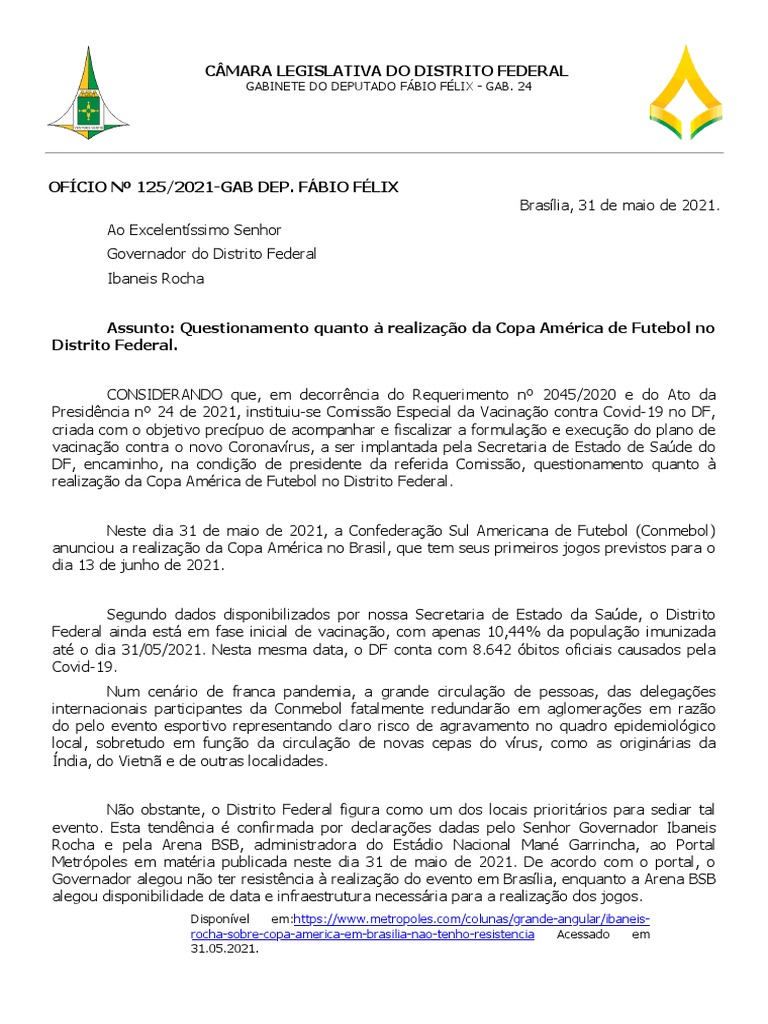 CÂMARA LEGISLATIVA DO DISTRITO FEDERAL
GABINETE DO DEPUTADO FÁBIO FÉLIX - GAB. 24

OFÍCIO Nº 125/2021-GAB DEP. FÁBIO FÉLIX

Brasília, 31 de maio de 2021.

Ao Excelentíssimo Senhor
Governador do Distrito Federal
Ibaneis Rocha

Assunto: Questionamento quanto à realização da Copa América de Futebol no Distrito Federal.

CONSIDERANDO que, em decorrência do Requerimento nº 2045/2020 e do Ato da Presidência nº 24 de 2021, instituiu-se Comissão Especial da Vacinação contra Covid-19 no DF, criada com o objetivo precípuo de acompanhar e fiscalizar a formulação e execução do plano de vacinação contra o novo Coronavírus, a ser implantada pela Secretaria de Estado de Saúde do DF, encaminho, na condição de presidente da referida Comissão, questionamento quanto à realização da Copa América de Futebol no Distrito Federal.

Neste dia 31 de maio de 2021, a Confederação Sul Americana de Futebol (Conmebol) anunciou a realização da Copa América no Brasil, que tem seus primeiros jogos previstos para o dia 13 de junho de 2021.

Segundo dados disponibilizados por nossa Secretaria de Estado da Saúde, o Distrito Federal ainda está em fase inicial de vacinação, com apenas 10,44% da população imunizada até o dia 31/05/2021. Nesta mesma data, o DF conta com 8.642 óbitos oficiais causados pela Covid-19.

Num cenário de franca pandemia, a grande circulação de pessoas, das delegações internacionais participantes da Conmebol fatalmente redundarão em aglomerações em razão do pelo evento esportivo representando claro risco de agravamento no quadro epidemiológico local, sobretudo em função da circulação de novas cepas do vírus, como as originárias da Índia, do Vietnã e de outras localidades.

Não obstante, o Distrito Federal figura como um dos locais prioritários para sediar tal evento. Esta tendência é confirmada por declarações dadas pelo Senhor Governador Ibaneis Rocha e pela Arena BSB, administradora do Estádio Nacional Mané Garrincha, ao Portal Metrópoles em matéria publicada neste dia 31 de maio de 2021. De acordo com o portal, o Governador alegou não ter resistência à realização do evento em Brasília, enquanto a Arena BSB alegou disponibilidade de data e infraestrutura necessária para a realização dos jogos.

Disponível em:https://www.metropoles.com/colunas/grande-angular/ibaneis-rocha-sobre-copa-america-em-brasilia-nao-tenho-resistencia Acessado em 31.05.2021.